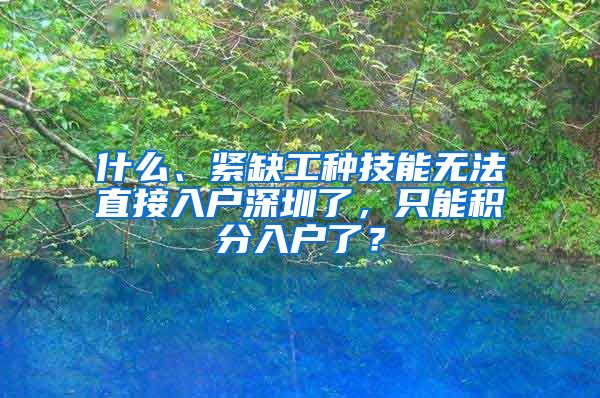 什么、紧缺工种技能无法直接入户深圳了，只能积分入户了？